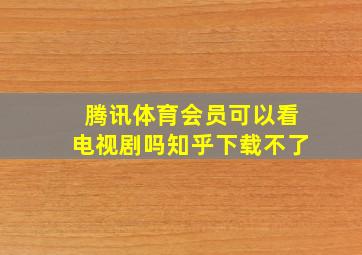 腾讯体育会员可以看电视剧吗知乎下载不了